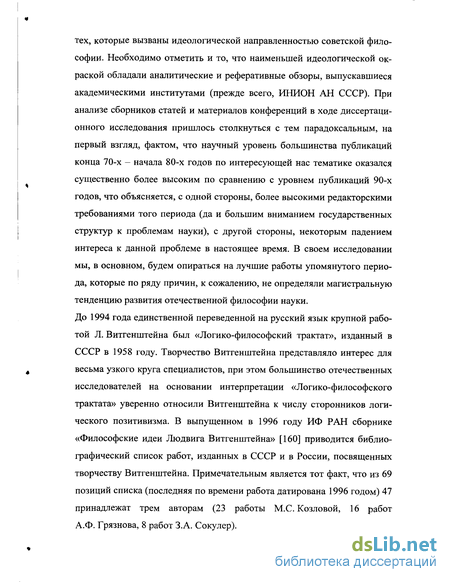 тех, которые вызваны идеологической направленностью советской философии. Необходимо отметить и то, что наименьшей идеологической окраской обладали аналитические и реферативные обзоры, выпускавшиеся академическими институтами (прежде всего, ИНИОН АН СССР). При анализе сборников статей и материалов конференций в ходе диссертационного исследования пришлось столкнуться с тем парадоксальным, на первый взгляд, фактом, что научный уровень большинства публикаций конца 70-х – начала 80-х годов по интересующей нас тематике оказался существенно более высоким по сравнению с уровнем публикаций 90-х годов, что объясняется, с одной стороны, более высокими редакторскими требованиями того периода (да и большим вниманием государственных структур к проблемам науки), с другой стороны, некоторым падением интереса к данной проблеме в настоящее время. В своем исследовании мы, в основном, будем опираться на лучшие работы упомянутого периода, которые по ряду причин, к сожалению, не определяли магистральную тенденцию развития отечественной философии науки.

До 1994 года единственной переведенной на русский язык крупной работой Л. Витгенштейна был «Логико-философский трактат», изданный в СССР в 1958 году. Творчество Витгенштейна представляло интерес для весьма узкого круга специалистов, при этом большинство отечественных исследователей на основании интерпретации «Логико-философского трактата» уверенно относили Витгенштейна к числу сторонников логического позитивизма. В выпущенном в 1996 году ИФ РАН сборнике «Философские идеи Людвига Витгенштейна» [160] приводится библиографический список работ, изданных в СССР и в России, посвященных творчеству Витгенштейна. Примечательным является тот факт, что из 69 позиций списка (последняя по времени работа датирована 1996 годом) 47 принадлежат трем авторам (23 работы М.С. Козловой, 16 работ А.Ф. Грязнова, 8 работ З.А. Сокулер).

dsLib.net
библиотека диссертаций